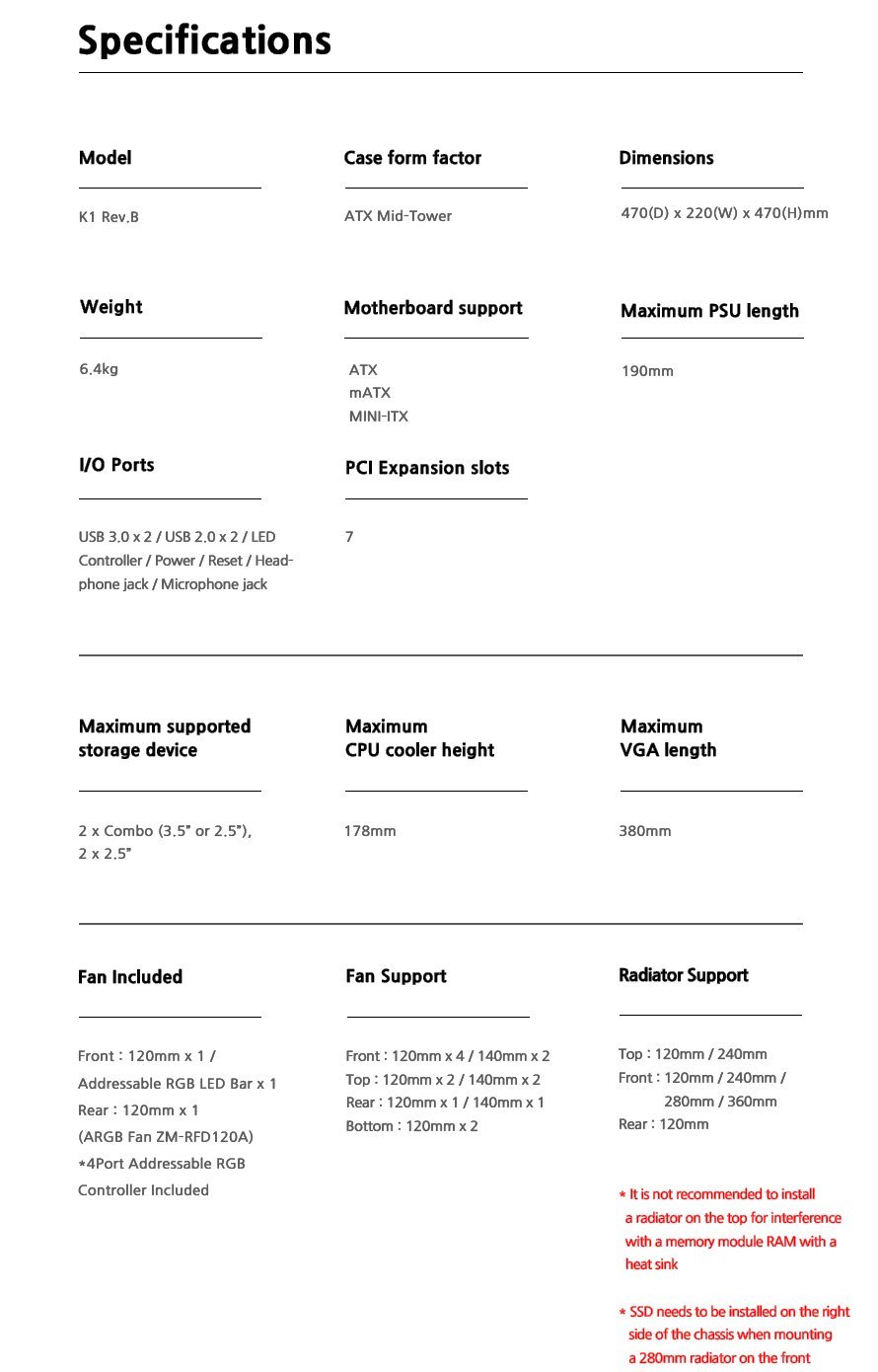 Specifications

Model

K1 Rev.B

Case form factor

ATX Mid-Tower

Dimensions

470(D) x 220(W) x 470(H)mm

Weight

6.4kg

Motherboard support

ATX
mATX
MINI-ITX

Maximum PSU length

190mm

I/O Ports

USB 3.0 x 2 / USB 2.0 x 2 / LED Controller / Power / Reset / Headphone jack / Microphone jack

PCI Expansion slots

7

Maximum supported storage device

2 x Combo (3.5" or 2.5"), 2 x 2.5"

Maximum CPU cooler height

178mm

Maximum VGA length

380mm

Fan Included

Front : 120mm x 1 / Addressable RGB LED Bar x 1
Rear : 120mm x 1
(ARGB Fan ZM-RFD120A)
*4Port Addressable RGB Controller Included

Fan Support

Front : 120mm x 4 / 140mm x 2
Top : 120mm x 2 / 140mm x 2
Rear : 120mm x 1 / 140mm x 1
Bottom : 120mm x 2

Radiator Support

Top : 120mm / 240mm
Front : 120mm / 240mm / 280mm / 360mm
Rear : 120mm

* It is not recommended to install a radiator on the top for interference with a memory module RAM with a heat sink

* SSD needs to be installed on the right side of the chassis when mounting a 280mm radiator on the front